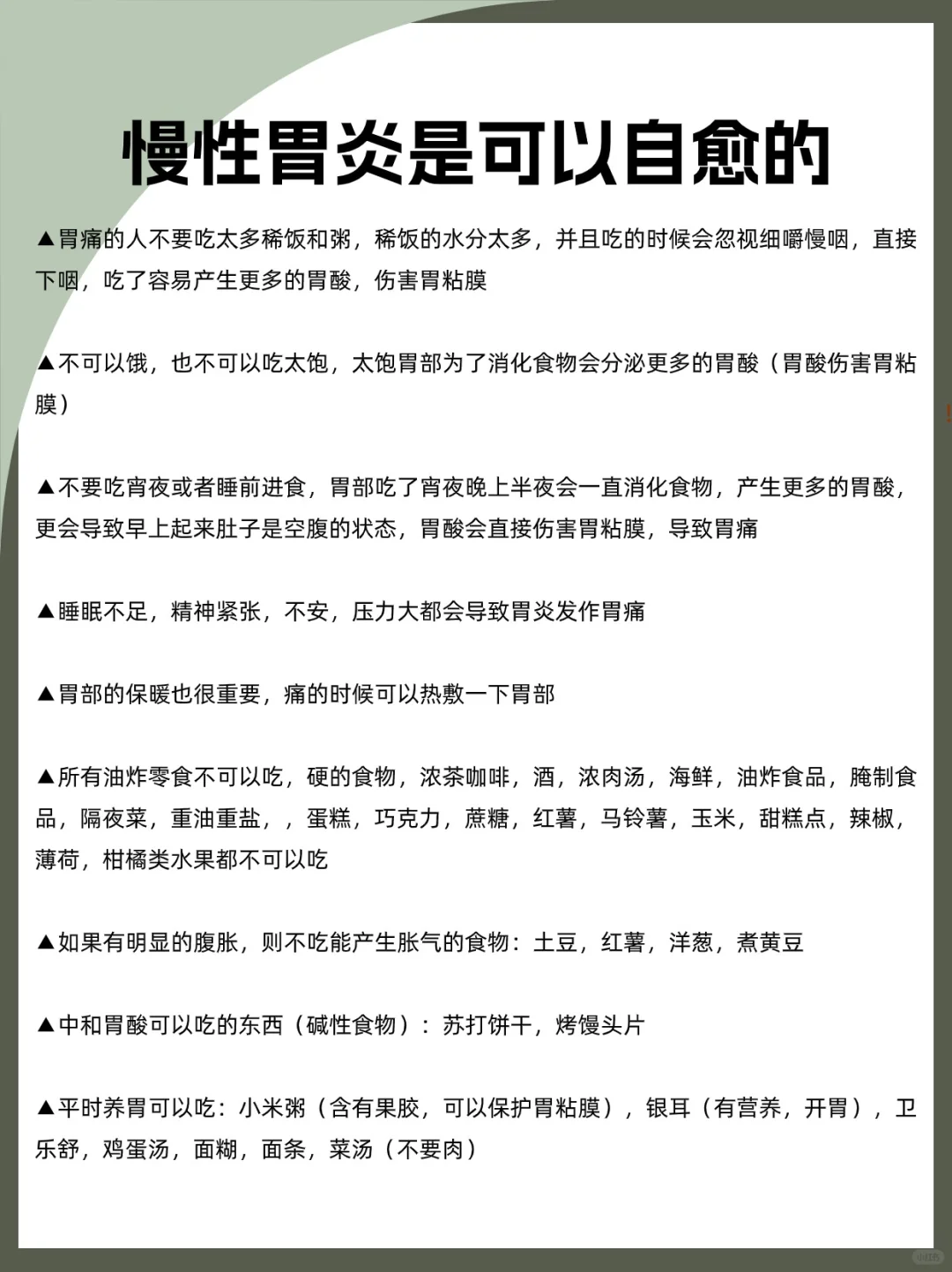 慢性胃炎是可以自愈的

▲胃痛的人不要吃太多稀饭和粥，稀饭的水分太多，并且吃的时候会忽视细嚼慢咽，直接下咽，吃了容易产生更多的胃酸，伤害胃粘膜

▲不可以饿，也不可以吃太饱，太饱胃部为了消化食物会分泌更多的胃酸（胃酸伤害胃粘膜）

▲不要吃宵夜或者睡前进食，胃部吃了宵夜晚上半夜会一直消化食物，产生更多的胃酸，更会导致早上起来肚子是空腹的状态，胃酸会直接伤害胃粘膜，导致胃痛

▲睡眠不足，精神紧张，不安，压力大都会导致胃炎发作胃痛

▲胃部的保暖也很重要，痛的时候可以热敷一下胃部

▲所有油炸零食不可以吃，硬的食物，浓茶咖啡，酒，浓肉汤，海鲜，油炸食品，腌制食品，隔夜菜，重油重盐，，蛋糕，巧克力，蔗糖，红薯，马铃薯，玉米，甜糕点，辣椒，薄荷，柑橘类水果都不可以吃

▲如果有明显的腹胀，则不吃能产生胀气的食物：土豆，红薯，洋葱，煮黄豆

▲中和胃酸可以吃的东西（碱性食物）：苏打饼干，烤馒头片

▲平时养胃可以吃：小米粥（含有果胶，可以保护胃粘膜），银耳（有营养，开胃），卫乐舒，鸡蛋汤，面糊，面条，菜汤（不要肉）